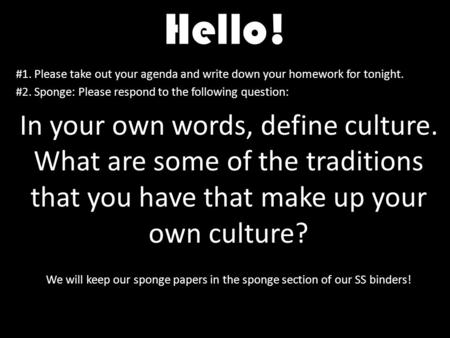 Hello!

#1. Please take out your agenda and write down your homework for tonight.
#2. Sponge: Please respond to the following question:

In your own words, define culture. What are some of the traditions that you have that make up your own culture?

We will keep our sponge papers in the sponge section of our SS binders!